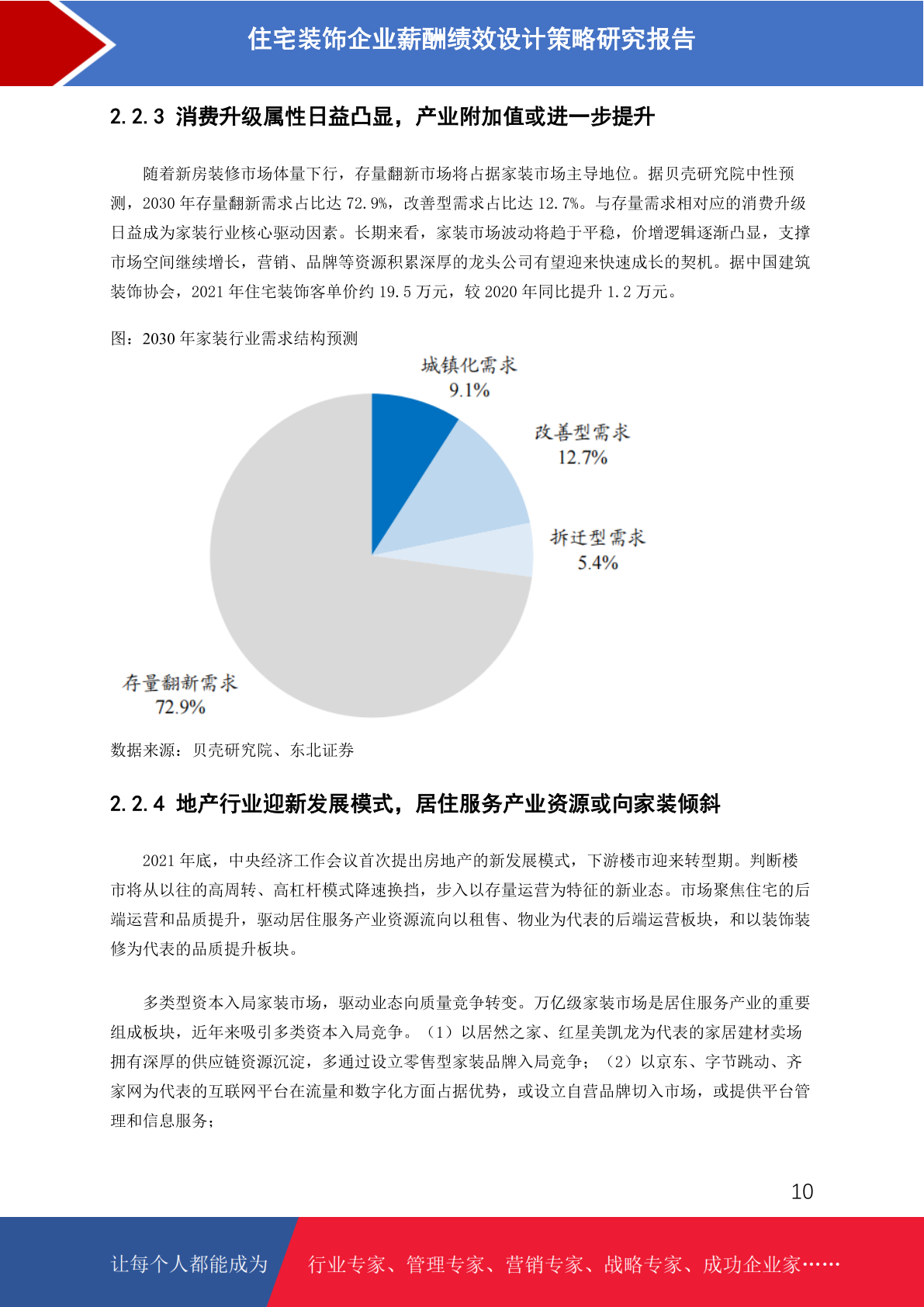 住宅装饰企业薪酬绩效设计策略研究报告

2.2.3 消费升级属性日益凸显，产业附加值或进一步提升

随着新房装修市场体量下行，存量翻新市场将占据家装市场主导地位。据贝壳研究院中性预测，2030 年存量翻新需求占比达 72.9%，改善型需求占比达 12.7%。与存量需求相对应的消费升级日益成为家装行业核心驱动因素。长期来看，家装市场波动将趋于平稳，价增逻辑逐渐凸显，支撑市场空间继续增长，营销、品牌等资源积累深厚的龙头公司有望迎来快速成长的契机。据中国建筑装饰协会，2021 年住宅装饰客单价约 19.5 万元，较 2020 年同比提升 1.2 万元。

图：2030 年家装行业需求结构预测

城镇化需求
9.1%

改善型需求
12.7%

拆迁型需求
5.4%

存量翻新需求
72.9%

数据来源：贝壳研究院、东北证券

2.2.4 地产行业迎新发展模式，居住服务产业资源或向家装倾斜

2021 年底，中央经济工作会议首次提出房地产的新发展模式，下游楼市迎来转型期。判断楼市将从以往的高周转、高杠杆模式降速换挡，步入以存量运营为特征的新业态。市场聚焦住宅的后端运营和品质提升，驱动居住服务产业资源流向以租售、物业为代表的后端运营板块，和以装饰装修为代表的品质提升板块。

多类型资本入局家装市场，驱动业态向质量竞争转变。万亿级家装市场是居住服务产业的重要组成板块，近年来吸引多类资本入局竞争。（1）以居然之家、红星美凯龙为代表的家居建材卖场拥有深厚的供应链资源沉淀，多通过设立零售型家装品牌入局竞争；（2）以京东、字节跳动、齐家网为代表的互联网平台在流量和数字化方面占据优势，或设立自营品牌切入市场，或提供平台管理和信息服务；

10

让每个人都能成为 行业专家、管理专家、营销专家、战略专家、成功企业家……